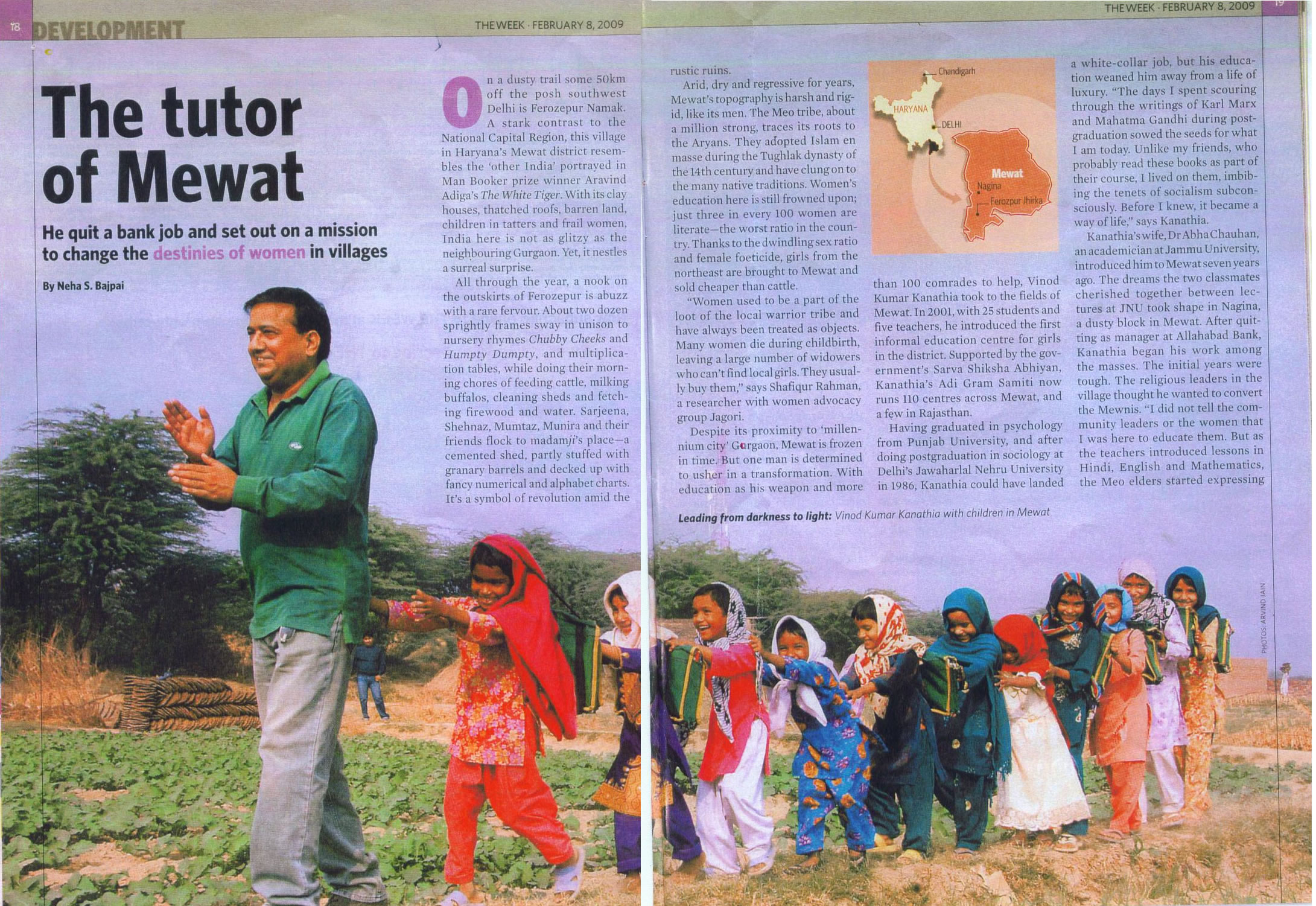 18 DEVELOPMENT

THE WEEK · FEBRUARY 8, 2009

The tutor of Mewat

He quit a bank job and set out on a mission to change the destinies of women in villages

By Neha S. Bajpai

On a dusty trail some 50km off the posh southwest Delhi is Ferozepur Namak. A stark contrast to the National Capital Region, this village in Haryana's Mewat district resembles the 'other India' portrayed in Man Booker prize winner Aravind Adiga's The White Tiger. With its clay houses, thatched roofs, barren land, children in tatters and frail women, India here is not as glitzy as the neighbouring Gurgaon. Yet, it nestles a surreal surprise.

All through the year, a nook on the outskirts of Ferozepur is abuzz with a rare fervour. About two dozen sprightly frames sway in unison to nursery rhymes Chubby Cheeks and Humpty Dumpty, and multiplication tables, while doing their morning chores of feeding cattle, milking buffalos, cleaning sheds and fetching firewood and water. Sarjeena, Shehnaz, Mumtaz, Munira and their friends flock to madamji's place—a cemented shed, partly stuffed with granary barrels and decked up with fancy numerical and alphabet charts. It's a symbol of revolution amid the

THE WEEK · FEBRUARY 8, 2009 19

rustic ruins.

Arid, dry and regressive for years, Mewat's topography is harsh and rigid, like its men. The Meo tribe, about a million strong, traces its roots to the Aryans. They adopted Islam en masse during the Tughlak dynasty of the 14th century and have clung on to the many native traditions. Women's education here is still frowned upon; just three in every 100 women are literate—the worst ratio in the country. Thanks to the dwindling sex ratio and female foeticide, girls from the northeast are brought to Mewat and sold cheaper than cattle.

"Women used to be a part of the loot of the local warrior tribe and have always been treated as objects. Many women die during childbirth, leaving a large number of widowers who can't find local girls. They usually buy them," says Shafiqur Rahman, a researcher with women advocacy group Jagori.

Despite its proximity to 'millennium city' Gurgaon, Mewat is frozen in time. But one man is determined to usher in a transformation. With education as his weapon and more

Chandigarh
HARYANA
DELHI
Mewat
Nagina
Ferozpur Jhirka

than 100 comrades to help, Vinod Kumar Kanathia took to the fields of Mewat. In 2001, with 25 students and five teachers, he introduced the first informal education centre for girls in the district. Supported by the government's Sarva Shiksha Abhiyan, Kanathia's Adi Gram Samiti now runs 110 centres across Mewat, and a few in Rajasthan.

Having graduated in psychology from Punjab University, and after doing postgraduation in sociology at Delhi's Jawaharlal Nehru University in 1986, Kanathia could have landed

a white-collar job, but his education weaned him away from a life of luxury. "The days I spent scouring through the writings of Karl Marx and Mahatma Gandhi during postgraduation sowed the seeds for what I am today. Unlike my friends, who probably read these books as part of their course, I lived on them, imbibing the tenets of socialism subconsciously. Before I knew, it became a way of life," says Kanathia.

Kanathia's wife, Dr Abha Chauhan, an academician at Jammu University, introduced him to Mewat seven years ago. The dreams the two classmates cherished together between lectures at JNU took shape in Nagina, a dusty block in Mewat. After quitting as manager at Allahabad Bank, Kanathia began his work among the masses. The initial years were tough. The religious leaders in the village thought he wanted to convert the Mewnis. "I did not tell the community leaders or the women that I was here to educate them. But as the teachers introduced lessons in Hindi, English and Mathematics, the Meo elders started expressing

Leading from darkness to light: Vinod Kumar Kanathia with children in Mewat

PHOTOS: ARVIND JAIN